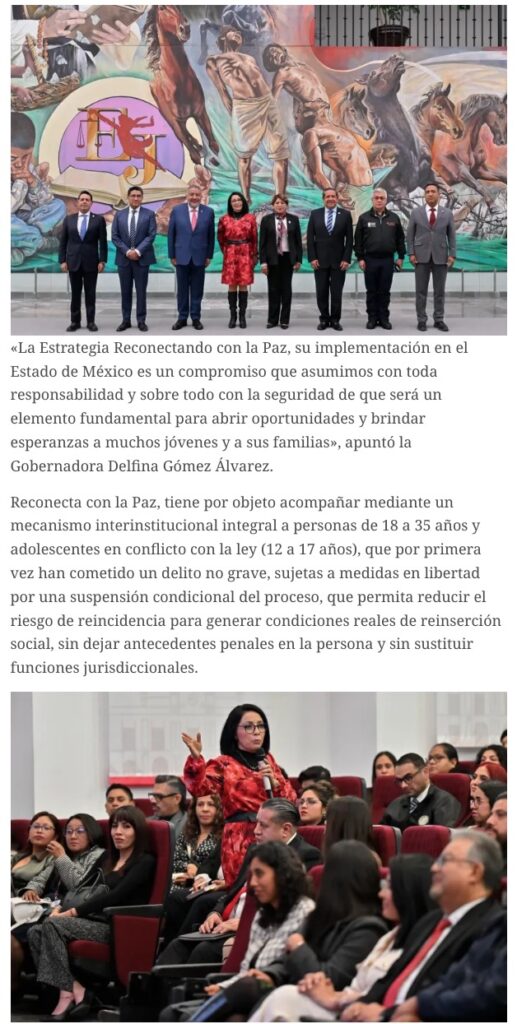 «La Estrategia Reconectando con la Paz, su implementación en el Estado de México es un compromiso que asumimos con toda responsabilidad y sobre todo con la seguridad de que será un elemento fundamental para abrir oportunidades y brindar esperanzas a muchos jóvenes y a sus familias», apuntó la Gobernadora Delfina Gómez Álvarez.

Reconecta con la Paz, tiene por objeto acompañar mediante un mecanismo interinstitucional integral a personas de 18 a 35 años y adolescentes en conflicto con la ley (12 a 17 años), que por primera vez han cometido un delito no grave, sujetas a medidas en libertad por una suspensión condicional del proceso, que permita reducir el riesgo de reincidencia para generar condiciones reales de reinserción social, sin dejar antecedentes penales en la persona y sin sustituir funciones jurisdiccionales.